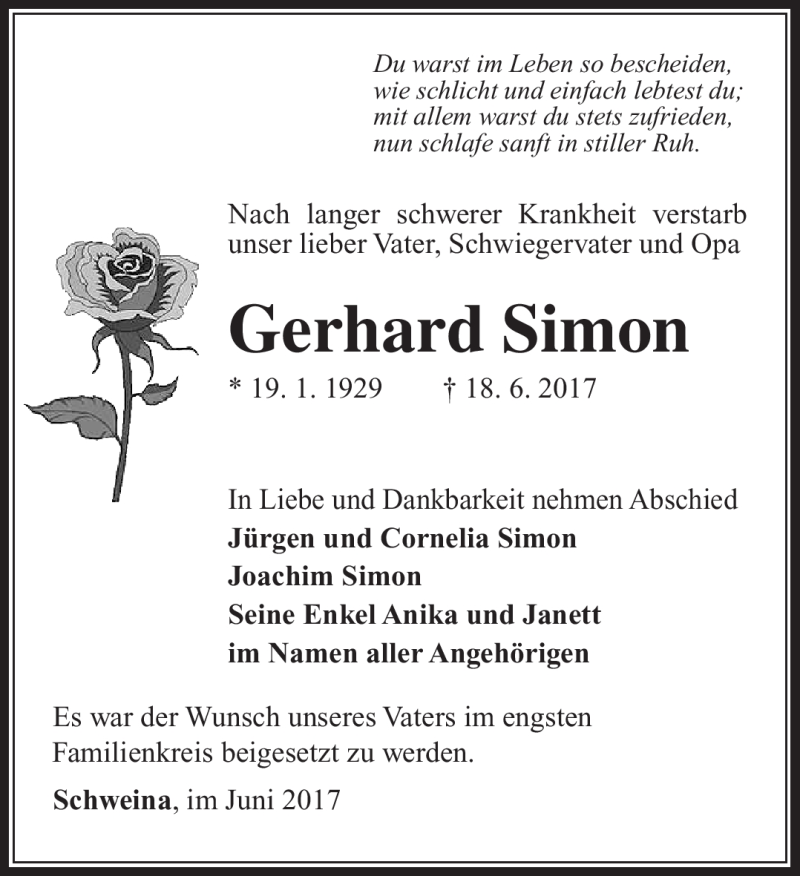 Du warst im Leben so bescheiden,
wie schlicht und einfach lebtest du;
mit allem warst du stets zufrieden,
nun schlafe sanft in stiller Ruh.

Nach langer schwerer Krankheit verstarb unser lieber Vater, Schwiegervater und Opa

Gerhard Simon

* 19. 1. 1929 † 18. 6. 2017

In Liebe und Dankbarkeit nehmen Abschied
Jürgen und Cornelia Simon
Joachim Simon
Seine Enkel Anika und Janett
im Namen aller Angehörigen

Es war der Wunsch unseres Vaters im engsten Familienkreis beigesetzt zu werden.

Schweina, im Juni 2017